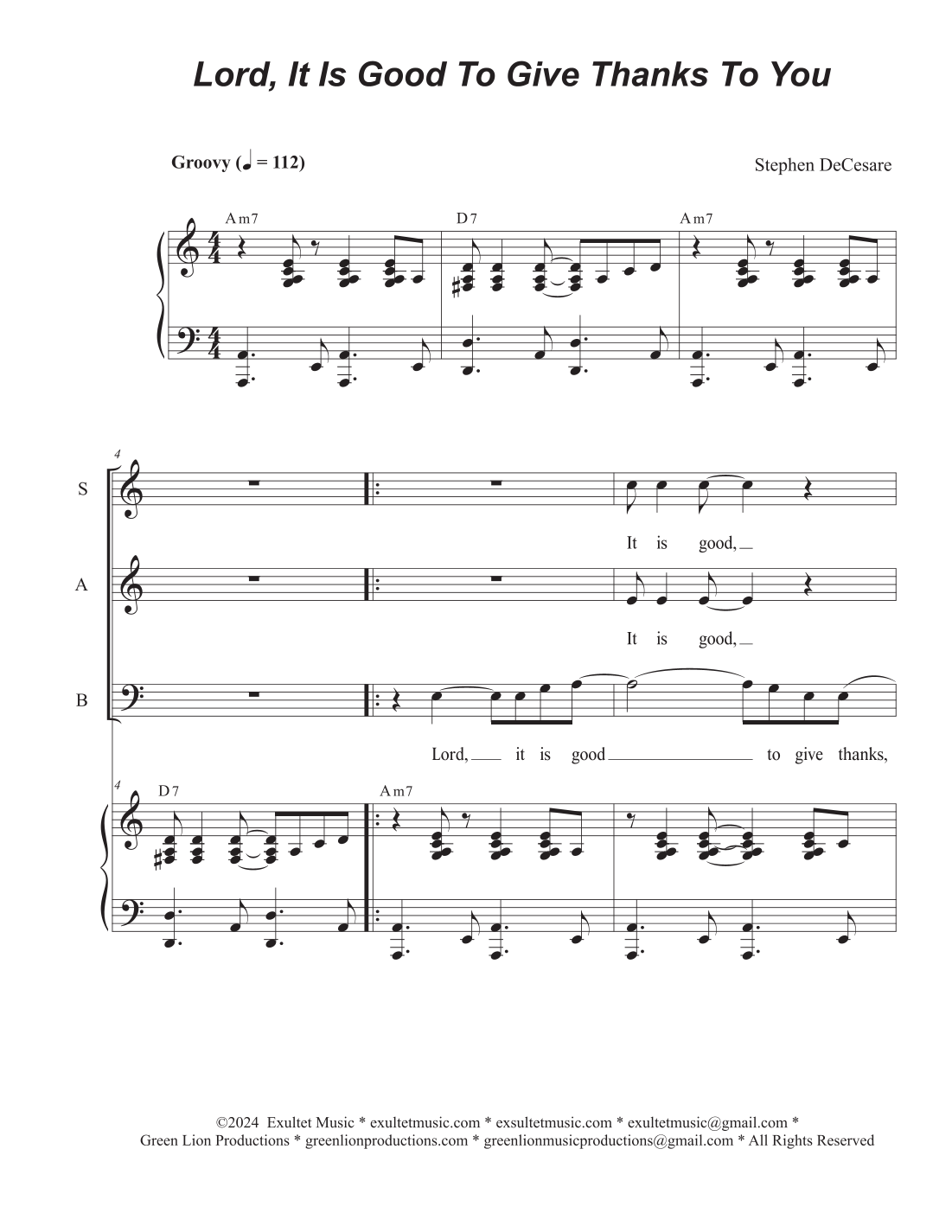 Lord, It Is Good To Give Thanks To You

Groovy (♩ = 112)

Stephen DeCesare

Am7 D7 Am7

4

S

It is good,

A

It is good,

B

Lord, it is good to give thanks,

4

D7 Am7

©2024 Exultet Music * exultetmusic.com * exsultetmusic.com * exultetmusic@gmail.com *
Green Lion Productions * greenlionproductions.com * greenlionmusicproductions@gmail.com * All Rights Reserved